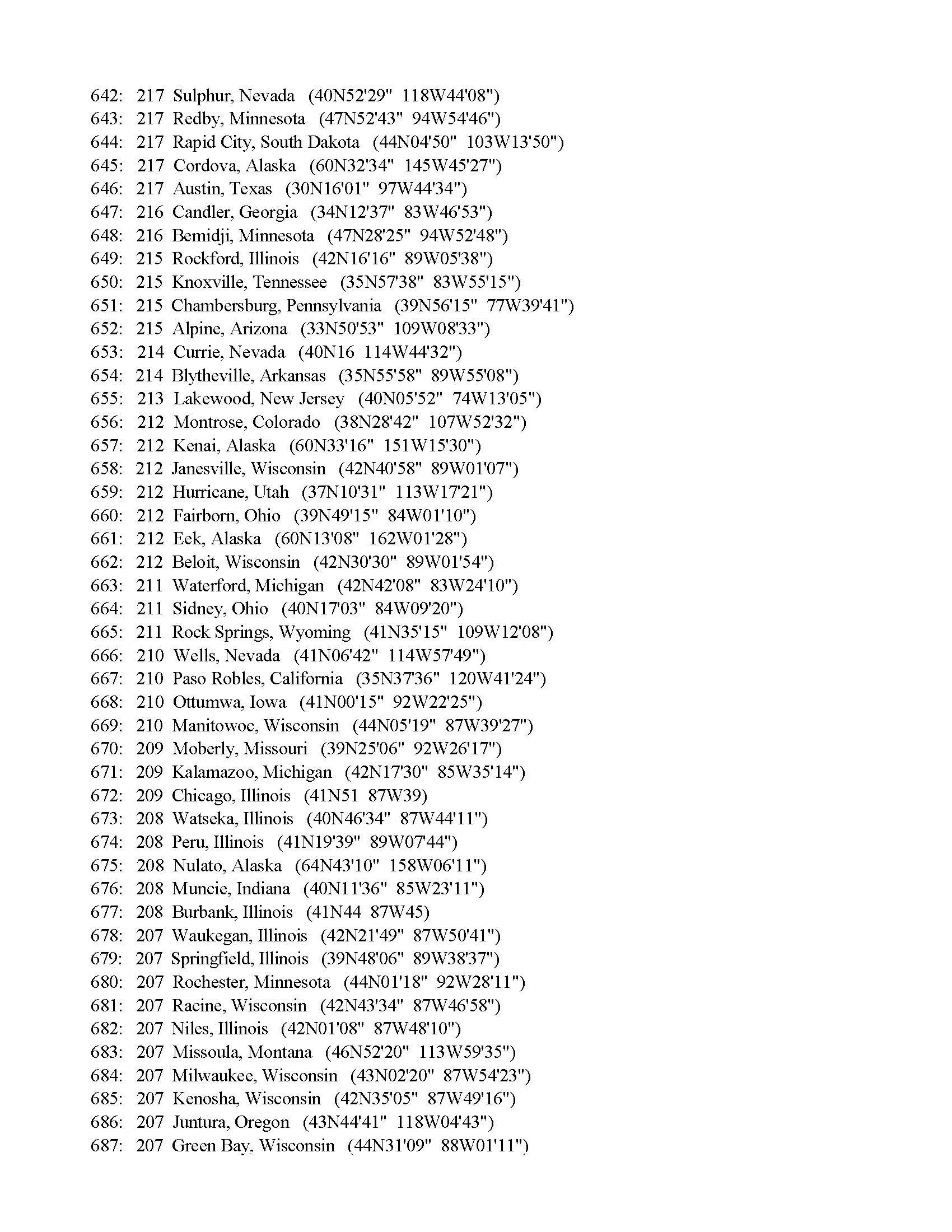 642: 217 Sulphur, Nevada (40N52'29" 118W44'08")
643: 217 Redby, Minnesota (47N52'43" 94W54'46")
644: 217 Rapid City, South Dakota (44N04'50" 103W13'50")
645: 217 Cordova, Alaska (60N32'34" 145W45'27")
646: 217 Austin, Texas (30N16'01" 97W44'34")
647: 216 Candler, Georgia (34N12'37" 83W46'53")
648: 216 Bemidji, Minnesota (47N28'25" 94W52'48")
649: 215 Rockford, Illinois (42N16'16" 89W05'38")
650: 215 Knoxville, Tennessee (35N57'38" 83W55'15")
651: 215 Chambersburg, Pennsylvania (39N56'15" 77W39'41")
652: 215 Alpine, Arizona (33N50'53" 109W08'33")
653: 214 Currie, Nevada (40N16 114W44'32")
654: 214 Blytheville, Arkansas (35N55'58" 89W55'08")
655: 213 Lakewood, New Jersey (40N05'52" 74W13'05")
656: 212 Montrose, Colorado (38N28'42" 107W52'32")
657: 212 Kenai, Alaska (60N33'16" 151W15'30")
658: 212 Janesville, Wisconsin (42N40'58" 89W01'07")
659: 212 Hurricane, Utah (37N10'31" 113W17'21")
660: 212 Fairborn, Ohio (39N49'15" 84W01'10")
661: 212 Eek, Alaska (60N13'08" 162W01'28")
662: 212 Beloit, Wisconsin (42N30'30" 89W01'54")
663: 211 Waterford, Michigan (42N42'08" 83W24'10")
664: 211 Sidney, Ohio (40N17'03" 84W09'20")
665: 211 Rock Springs, Wyoming (41N35'15" 109W12'08")
666: 210 Wells, Nevada (41N06'42" 114W57'49")
667: 210 Paso Robles, California (35N37'36" 120W41'24")
668: 210 Ottumwa, Iowa (41N00'15" 92W22'25")
669: 210 Manitowoc, Wisconsin (44N05'19" 87W39'27")
670: 209 Moberly, Missouri (39N25'06" 92W26'17")
671: 209 Kalamazoo, Michigan (42N17'30" 85W35'14")
672: 209 Chicago, Illinois (41N51 87W39)
673: 208 Watseka, Illinois (40N46'34" 87W44'11")
674: 208 Peru, Illinois (41N19'39" 89W07'44")
675: 208 Nulato, Alaska (64N43'10" 158W06'11")
676: 208 Muncie, Indiana (40N11'36" 85W23'11")
677: 208 Burbank, Illinois (41N44 87W45)
678: 207 Waukegan, Illinois (42N21'49" 87W50'41")
679: 207 Springfield, Illinois (39N48'06" 89W38'37")
680: 207 Rochester, Minnesota (44N01'18" 92W28'11")
681: 207 Racine, Wisconsin (42N43'34" 87W46'58")
682: 207 Niles, Illinois (42N01'08" 87W48'10")
683: 207 Missoula, Montana (46N52'20" 113W59'35")
684: 207 Milwaukee, Wisconsin (43N02'20" 87W54'23")
685: 207 Kenosha, Wisconsin (42N35'05" 87W49'16")
686: 207 Juntura, Oregon (43N44'41" 118W04'43")
687: 207 Green Bay, Wisconsin (44N31'09" 88W01'11")